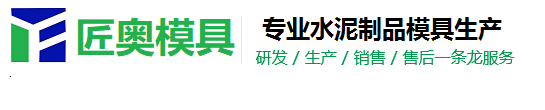 匠奥模具

专业水泥制品模具生产
研发 / 生产 / 销售 / 售后一条龙服务